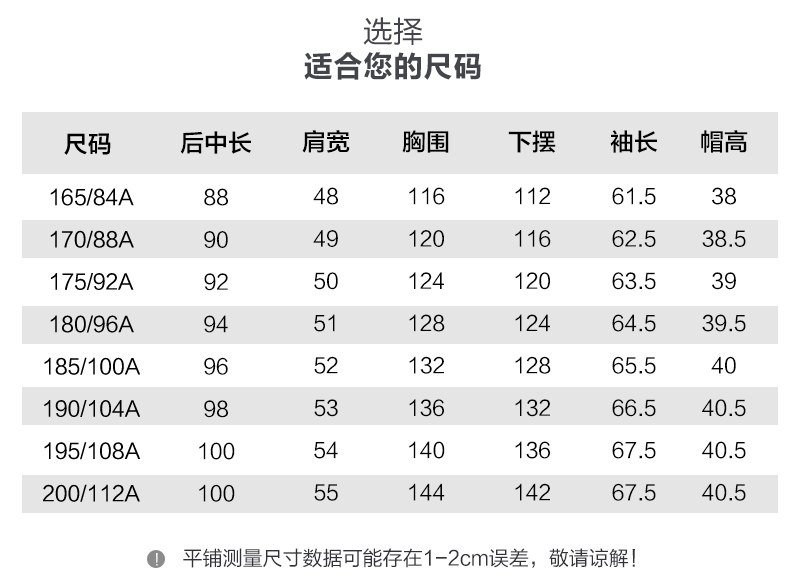 选择
适合您的尺码

| 尺码 | 后中长 | 肩宽 | 胸围 | 下摆 | 袖长 | 帽高 |
|---|---|---|---|---|---|---|
| 165/84A | 88 | 48 | 116 | 112 | 61.5 | 38 |
| 170/88A | 90 | 49 | 120 | 116 | 62.5 | 38.5 |
| 175/92A | 92 | 50 | 124 | 120 | 63.5 | 39 |
| 180/96A | 94 | 51 | 128 | 124 | 64.5 | 39.5 |
| 185/100A | 96 | 52 | 132 | 128 | 65.5 | 40 |
| 190/104A | 98 | 53 | 136 | 132 | 66.5 | 40.5 |
| 195/108A | 100 | 54 | 140 | 136 | 67.5 | 40.5 |
| 200/112A | 100 | 55 | 144 | 142 | 67.5 | 40.5 |

平铺测量尺寸数据可能存在1-2cm误差，敬请谅解！